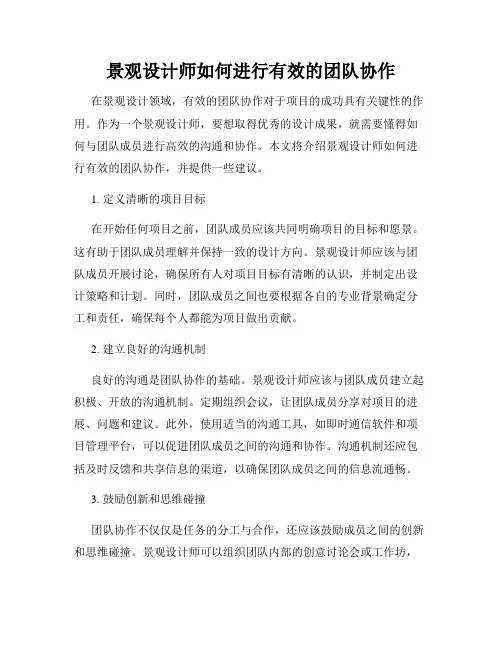 景观设计师如何进行有效的团队协作

在景观设计领域，有效的团队协作对于项目的成功具有关键性的作用。作为一个景观设计师，要想取得优秀的设计成果，就需要懂得如何与团队成员进行高效的沟通和协作。本文将介绍景观设计师如何进行有效的团队协作，并提供一些建议。

1. 定义清晰的项目目标

在开始任何项目之前，团队成员应该共同明确项目的目标和愿景。这有助于团队成员理解并保持一致的设计方向。景观设计师应该与团队成员开展讨论，确保所有人对项目目标有清晰的认识，并制定出设计策略和计划。同时，团队成员之间也要根据各自的专业背景确定分工和责任，确保每个人都能为项目做出贡献。

2. 建立良好的沟通机制

良好的沟通是团队协作的基础。景观设计师应该与团队成员建立起积极、开放的沟通机制。定期组织会议，让团队成员分享对项目的进展、问题和建议。此外，使用适当的沟通工具，如即时通信软件和项目管理平台，可以促进团队成员之间的沟通和协作。沟通机制还应包括及时反馈和共享信息的渠道，以确保团队成员之间的信息流通畅。

3. 鼓励创新和思维碰撞

团队协作不仅仅是任务的分工与合作，还应该鼓励成员之间的创新和思维碰撞。景观设计师可以组织团队内部的创意讨论会或工作坊，